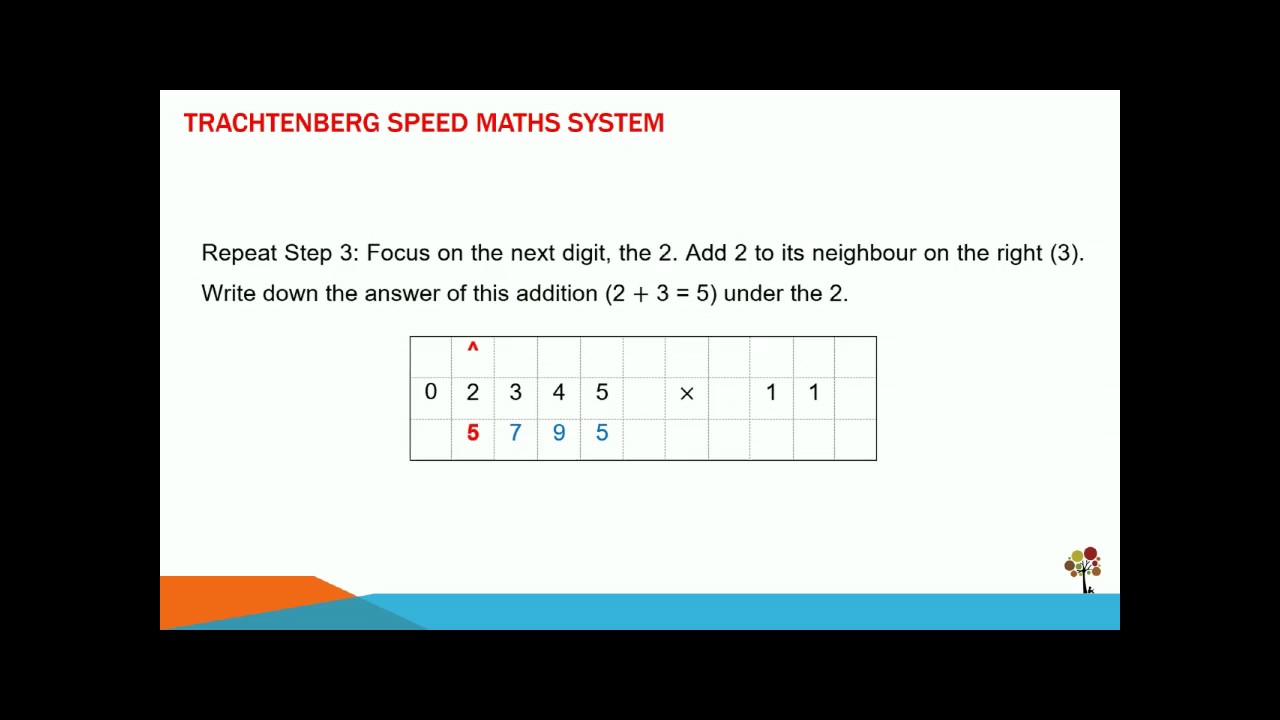 TRACHTENBERG SPEED MATHS SYSTEM

Repeat Step 3: Focus on the next digit, the 2. Add 2 to its neighbour on the right (3). Write down the answer of this addition (2 + 3 = 5) under the 2.

|  | ^ |  |  |  |  |  |  |  |  |  |
|---|---|---|---|---|---|---|---|---|---|---|
| 0 | 2 | 3 | 4 | 5 |  | × |  | 1 | 1 |  |
|  | 5 | 7 | 9 | 5 |  |  |  |  |  |  |